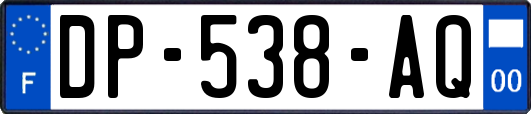 F
DP-538-AQ
00